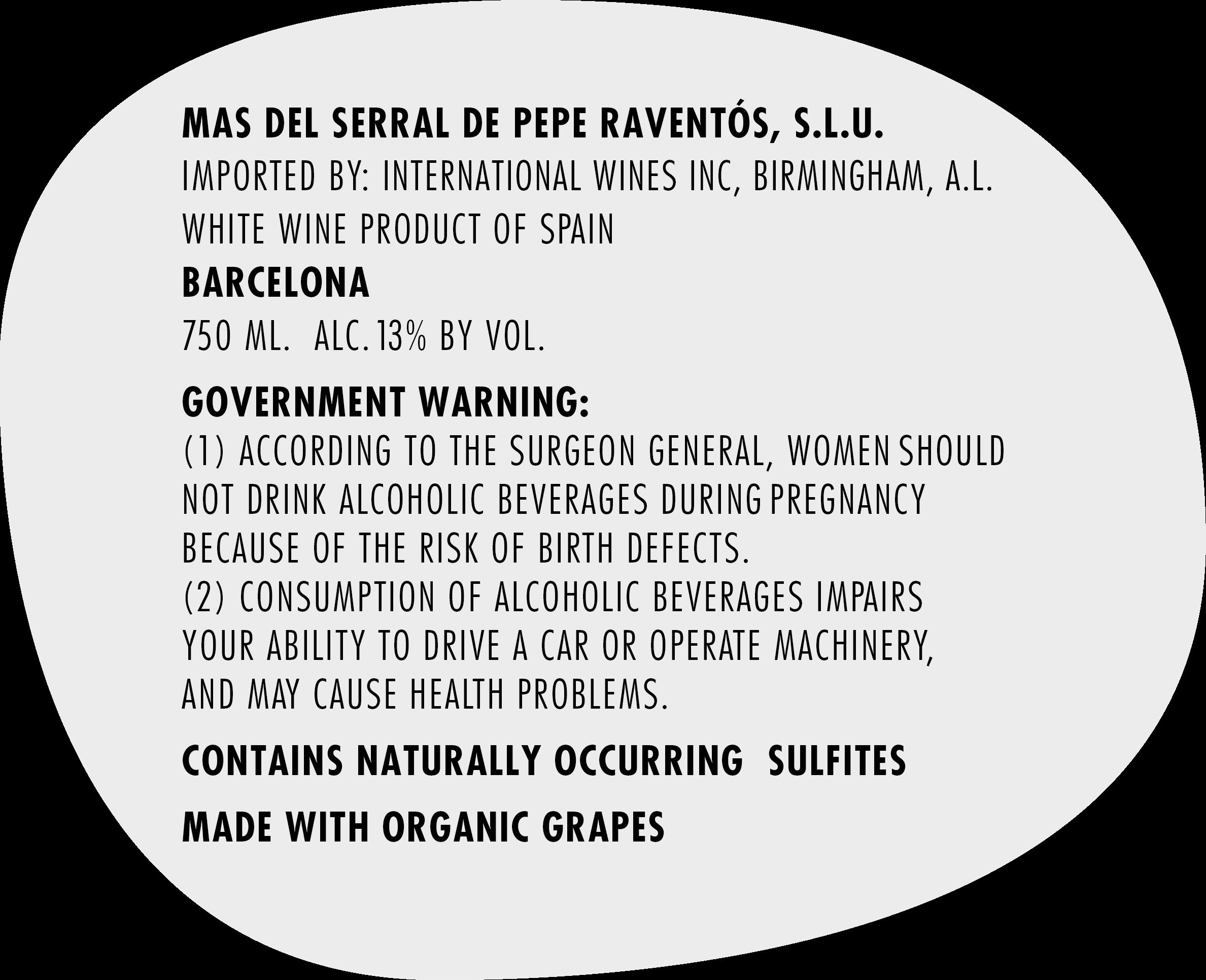 MAS DEL SERRAL DE PEPE RAVENTÓS, S.L.U.
IMPORTED BY: INTERNATIONAL WINES INC, BIRMINGHAM, A.L.
WHITE WINE PRODUCT OF SPAIN
BARCELONA
750 ML. ALC. 13% BY VOL.

GOVERNMENT WARNING:
(1) ACCORDING TO THE SURGEON GENERAL, WOMEN SHOULD NOT DRINK ALCOHOLIC BEVERAGES DURING PREGNANCY BECAUSE OF THE RISK OF BIRTH DEFECTS.
(2) CONSUMPTION OF ALCOHOLIC BEVERAGES IMPAIRS YOUR ABILITY TO DRIVE A CAR OR OPERATE MACHINERY, AND MAY CAUSE HEALTH PROBLEMS.

CONTAINS NATURALLY OCCURRING SULFITES

MADE WITH ORGANIC GRAPES